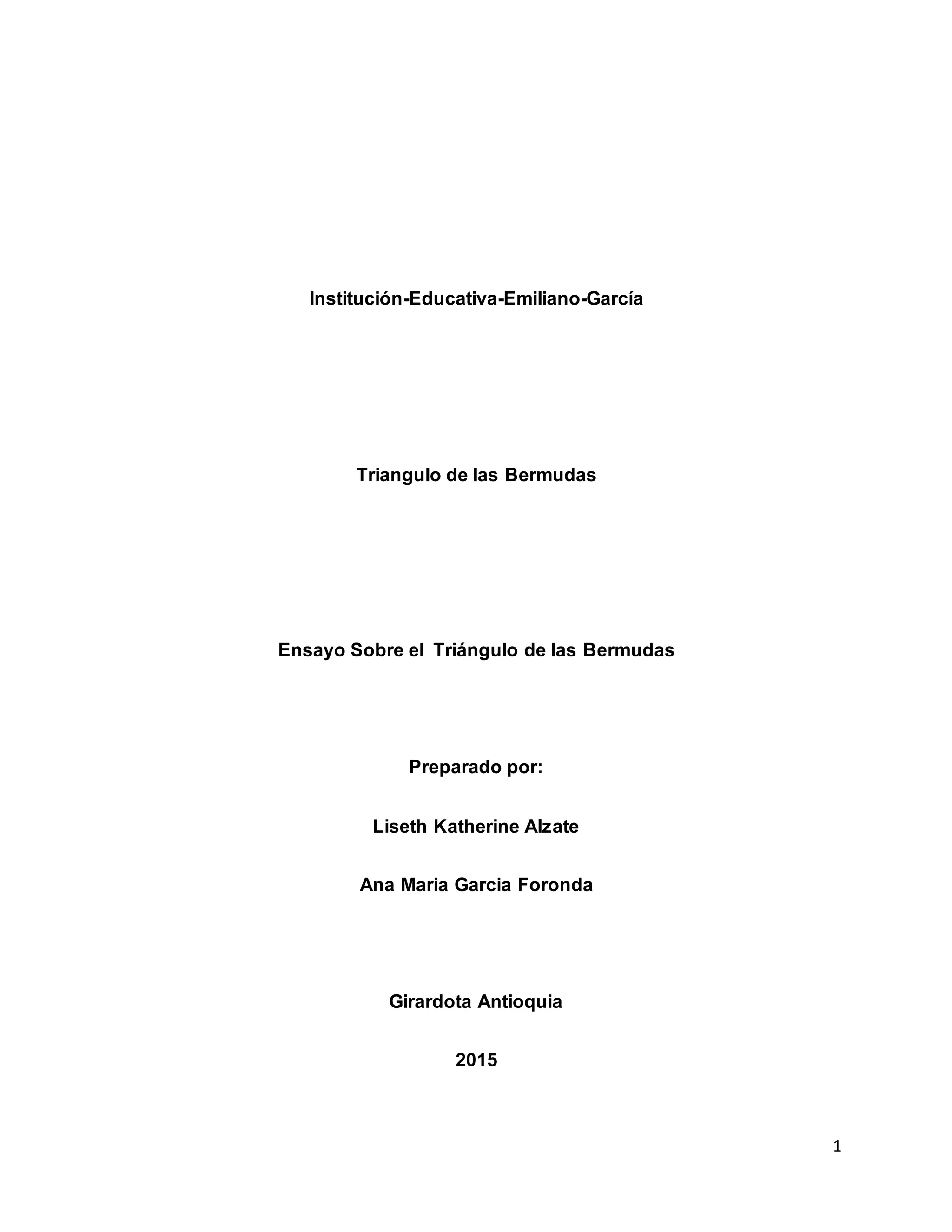 Institución-Educativa-Emiliano-García

Triangulo de las Bermudas

Ensayo Sobre el Triángulo de las Bermudas

Preparado por:

Liseth Katherine Alzate

Ana Maria Garcia Foronda

Girardota Antioquia

2015

1